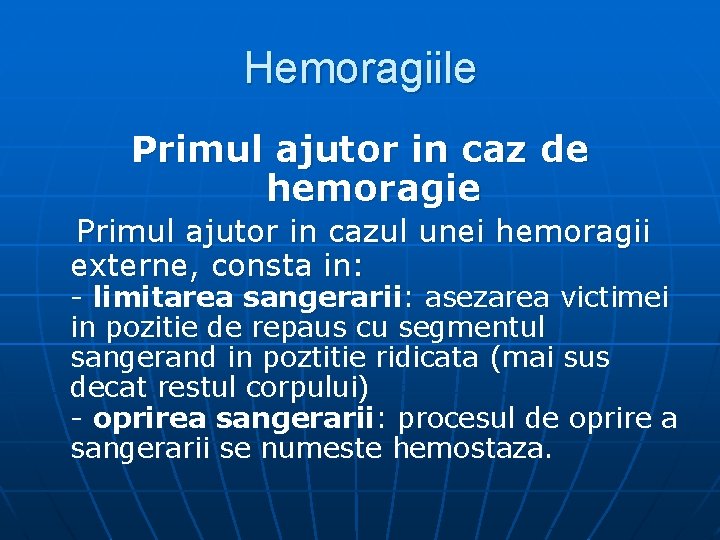 Hemoragiile

Primul ajutor in caz de hemoragie

Primul ajutor in cazul unei hemoragii externe, consta in:
- limitarea sangerarii: asezarea victimei in pozitie de repaus cu segmentul sangerand in poztitie ridicata (mai sus decat restul corpului)
- oprirea sangerarii: procesul de oprire a sangerarii se numeste hemostaza.